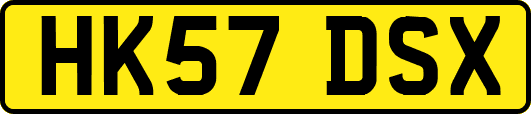 HK57 DSX